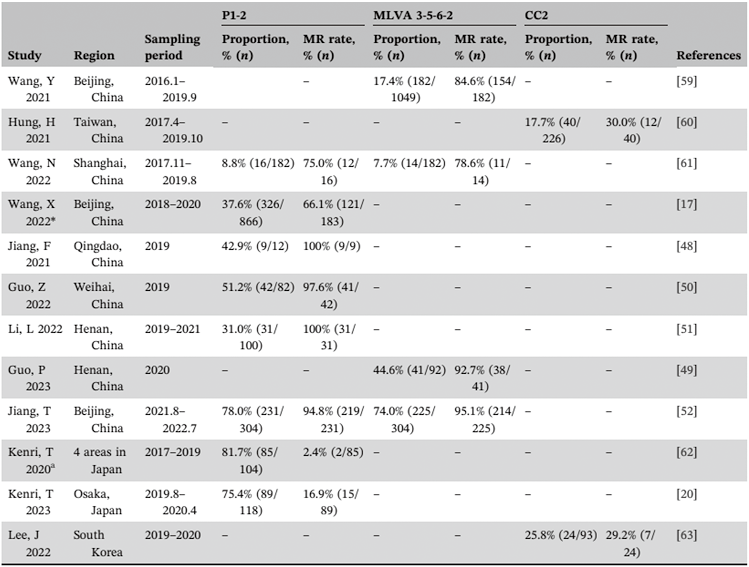 | Study | Region | Sampling period | P1-2 Proportion, % (*n*) | P1-2 MR rate, % (*n*) | MLVA 3-5-6-2 Proportion, % (*n*) | MLVA 3-5-6-2 MR rate, % (*n*) | CC2 Proportion, % (*n*) | CC2 MR rate, % (*n*) | References |
|---|---|---|---|---|---|---|---|---|---|
| Wang, Y 2021 | Beijing, China | 2016.1–2019.9 | | – | 17.4% (182/1049) | 84.6% (154/182) | – | – | [59] |
| Hung, H 2021 | Taiwan, China | 2017.4–2019.10 | – | – | – | – | 17.7% (40/226) | 30.0% (12/40) | [60] |
| Wang, N 2022 | Shanghai, China | 2017.11–2019.8 | 8.8% (16/182) | 75.0% (12/16) | 7.7% (14/182) | 78.6% (11/14) | – | – | [61] |
| Wang, X 2022* | Beijing, China | 2018–2020 | 37.6% (326/866) | 66.1% (121/183) | – | – | – | – | [17] |
| Jiang, F 2021 | Qingdao, China | 2019 | 42.9% (9/12) | 100% (9/9) | – | – | – | – | [48] |
| Guo, Z 2022 | Weihai, China | 2019 | 51.2% (42/82) | 97.6% (41/42) | – | – | – | – | [50] |
| Li, L 2022 | Henan, China | 2019–2021 | 31.0% (31/100) | 100% (31/31) | – | – | – | – | [51] |
| Guo, P 2023 | Henan, China | 2020 | – | – | 44.6% (41/92) | 92.7% (38/41) | – | – | [49] |
| Jiang, T 2023 | Beijing, China | 2021.8–2022.7 | 78.0% (231/304) | 94.8% (219/231) | 74.0% (225/304) | 95.1% (214/225) | – | – | [52] |
| Kenri, T 2020$^a$ | 4 areas in Japan | 2017–2019 | 81.7% (85/104) | 2.4% (2/85) | – | – | – | – | [62] |
| Kenri, T 2023 | Osaka, Japan | 2019.8–2020.4 | 75.4% (89/118) | 16.9% (15/89) | – | – | – | – | [20] |
| Lee, J 2022 | South Korea | 2019–2020 | – | – | – | – | 25.8% (24/93) | 29.2% (7/24) | [63] |